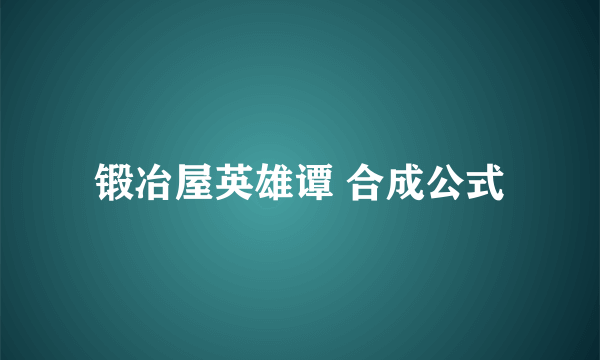 锻冶屋英雄谭 合成公式